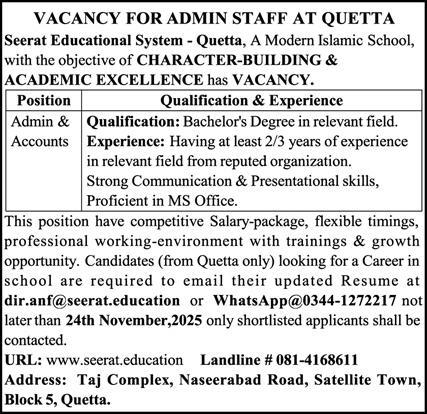 VACANCY FOR ADMIN STAFF AT QUETTA

Seerat Educational System - Quetta, A Modern Islamic School, with the objective of CHARACTER-BUILDING & ACADEMIC EXCELLENCE has VACANCY.

| Position | Qualification & Experience |
|---|---|
| Admin & Accounts | Qualification: Bachelor's Degree in relevant field. Experience: Having at least 2/3 years of experience in relevant field from reputed organization. Strong Communication & Presentational skills, Proficient in MS Office. |

This position have competitive Salary-package, flexible timings, professional working-environment with trainings & growth opportunity. Candidates (from Quetta only) looking for a Career in school are required to email their updated Resume at dir.anf@seerat.education or WhatsApp@0344-1272217 not later than 24th November,2025 only shortlisted applicants shall be contacted.

URL: www.seerat.education Landline # 081-4168611

Address: Taj Complex, Naseerabad Road, Satellite Town, Block 5, Quetta.